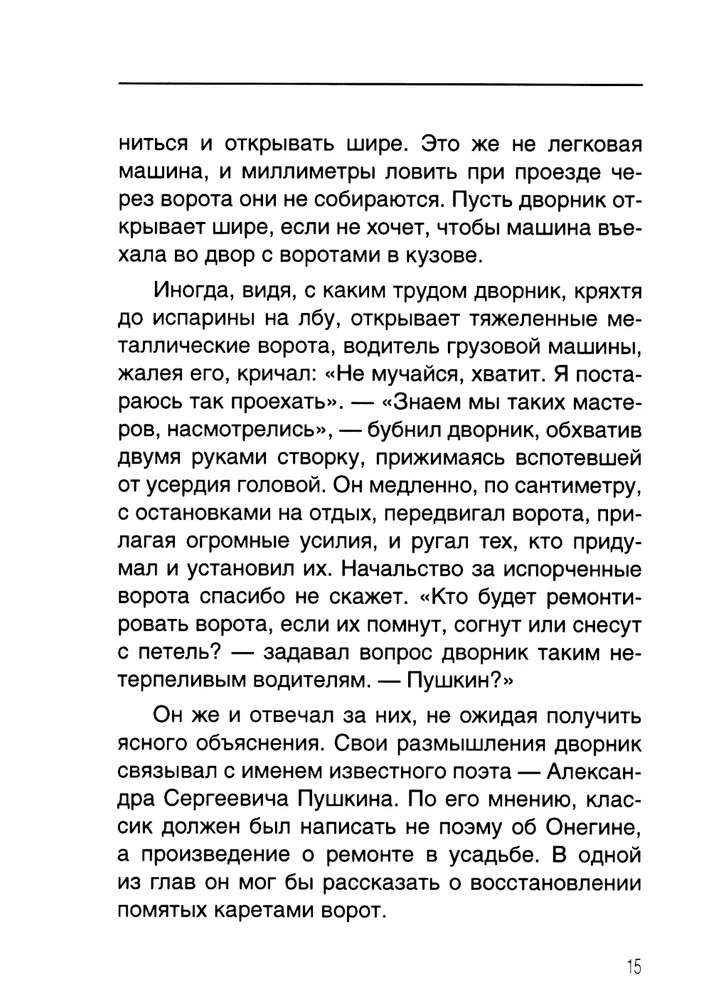 ниться и открывать шире. Это же не легковая машина, и миллиметры ловить при проезде через ворота они не собираются. Пусть дворник открывает шире, если не хочет, чтобы машина въехала во двор с воротами в кузове.

Иногда, видя, с каким трудом дворник, кряхтя до испарины на лбу, открывает тяжеленные металлические ворота, водитель грузовой машины, жалея его, кричал: «Не мучайся, хватит. Я постараюсь так проехать». — «Знаем мы таких мастеров, насмотрелись», — бубнил дворник, обхватив двумя руками створку, прижимаясь вспотевшей от усердия головой. Он медленно, по сантиметру, с остановками на отдых, передвигал ворота, прилагая огромные усилия, и ругал тех, кто придумал и установил их. Начальство за испорченные ворота спасибо не скажет. «Кто будет ремонтировать ворота, если их помнут, согнут или снесут с петель? — задавал вопрос дворник таким нетерпеливым водителям. — Пушкин?»

Он же и отвечал за них, не ожидая получить ясного объяснения. Свои размышления дворник связывал с именем известного поэта — Александра Сергеевича Пушкина. По его мнению, классик должен был написать не поэму об Онегине, а произведение о ремонте в усадьбе. В одной из глав он мог бы рассказать о восстановлении помятых каретами ворот.

15